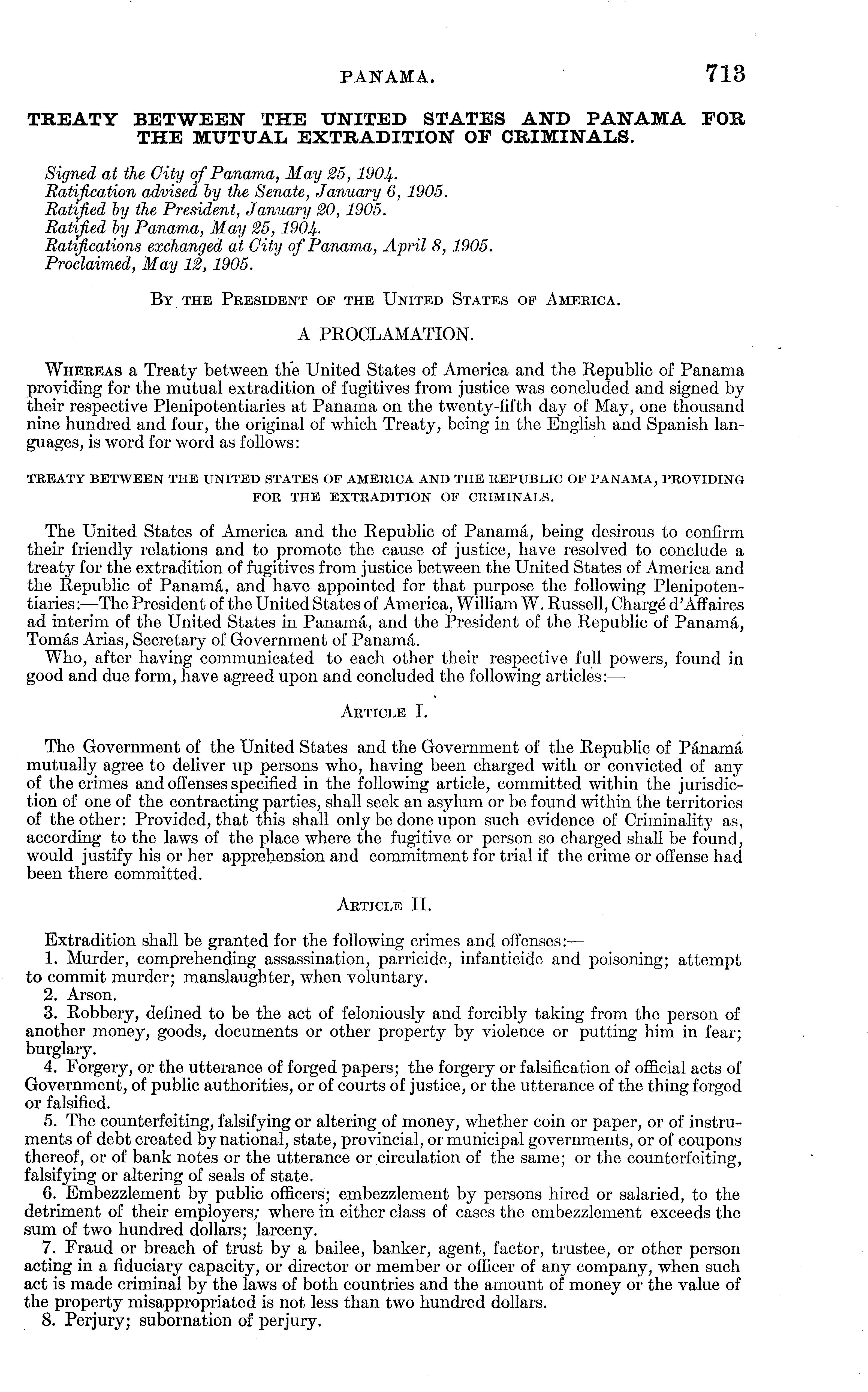 PANAMA. 713

TREATY BETWEEN THE UNITED STATES AND PANAMA FOR THE MUTUAL EXTRADITION OF CRIMINALS.

Signed at the City of Panama, May 25, 1904.
Ratification advised by the Senate, January 6, 1905.
Ratified by the President, January 20, 1905.
Ratified by Panama, May 25, 1904.
Ratifications exchanged at City of Panama, April 8, 1905.
Proclaimed, May 12, 1905.

BY THE PRESIDENT OF THE UNITED STATES OF AMERICA.

A PROCLAMATION.

WHEREAS a Treaty between the United States of America and the Republic of Panama providing for the mutual extradition of fugitives from justice was concluded and signed by their respective Plenipotentiaries at Panama on the twenty-fifth day of May, one thousand nine hundred and four, the original of which Treaty, being in the English and Spanish languages, is word for word as follows:

TREATY BETWEEN THE UNITED STATES OF AMERICA AND THE REPUBLIC OF PANAMA, PROVIDING FOR THE EXTRADITION OF CRIMINALS.

The United States of America and the Republic of Panamá, being desirous to confirm their friendly relations and to promote the cause of justice, have resolved to conclude a treaty for the extradition of fugitives from justice between the United States of America and the Republic of Panamá, and have appointed for that purpose the following Plenipotentiaries:—The President of the United States of America, William W. Russell, Chargé d'Affaires ad interim of the United States in Panamá, and the President of the Republic of Panamá, Tomás Arias, Secretary of Government of Panamá.
Who, after having communicated to each other their respective full powers, found in good and due form, have agreed upon and concluded the following articles:—

ARTICLE I.

The Government of the United States and the Government of the Republic of Pánamá mutually agree to deliver up persons who, having been charged with or convicted of any of the crimes and offenses specified in the following article, committed within the jurisdiction of one of the contracting parties, shall seek an asylum or be found within the territories of the other: Provided, that this shall only be done upon such evidence of Criminality as, according to the laws of the place where the fugitive or person so charged shall be found, would justify his or her apprehension and commitment for trial if the crime or offense had been there committed.

ARTICLE II.

Extradition shall be granted for the following crimes and offenses:—
1. Murder, comprehending assassination, parricide, infanticide and poisoning; attempt to commit murder; manslaughter, when voluntary.
2. Arson.
3. Robbery, defined to be the act of feloniously and forcibly taking from the person of another money, goods, documents or other property by violence or putting him in fear; burglary.
4. Forgery, or the utterance of forged papers; the forgery or falsification of official acts of Government, of public authorities, or of courts of justice, or the utterance of the thing forged or falsified.
5. The counterfeiting, falsifying or altering of money, whether coin or paper, or of instruments of debt created by national, state, provincial, or municipal governments, or of coupons thereof, or of bank notes or the utterance or circulation of the same; or the counterfeiting, falsifying or altering of seals of state.
6. Embezzlement by public officers; embezzlement by persons hired or salaried, to the detriment of their employers; where in either class of cases the embezzlement exceeds the sum of two hundred dollars; larceny.
7. Fraud or breach of trust by a bailee, banker, agent, factor, trustee, or other person acting in a fiduciary capacity, or director or member or officer of any company, when such act is made criminal by the laws of both countries and the amount of money or the value of the property misappropriated is not less than two hundred dollars.
8. Perjury; subornation of perjury.